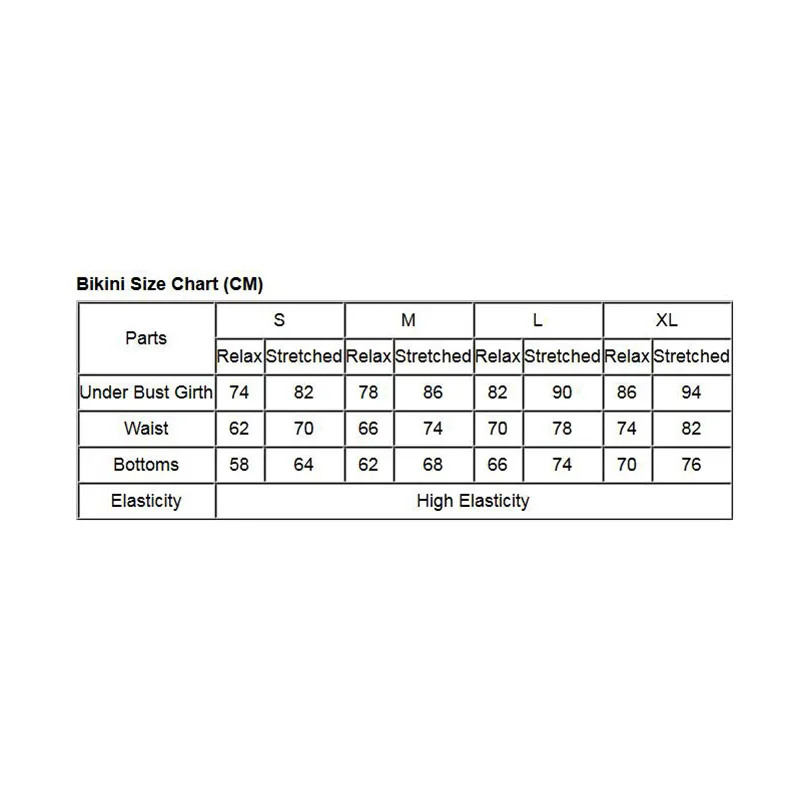 Bikini Size Chart (CM)

| Parts | S | | M | | L | | XL | |
|---|---|---|---|---|---|---|---|---|
| | Relax | Stretched | Relax | Stretched | Relax | Stretched | Relax | Stretched |
| Under Bust Girth | 74 | 82 | 78 | 86 | 82 | 90 | 86 | 94 |
| Waist | 62 | 70 | 66 | 74 | 70 | 78 | 74 | 82 |
| Bottoms | 58 | 64 | 62 | 68 | 66 | 74 | 70 | 76 |
| Elasticity | High Elasticity | | | | | | | |